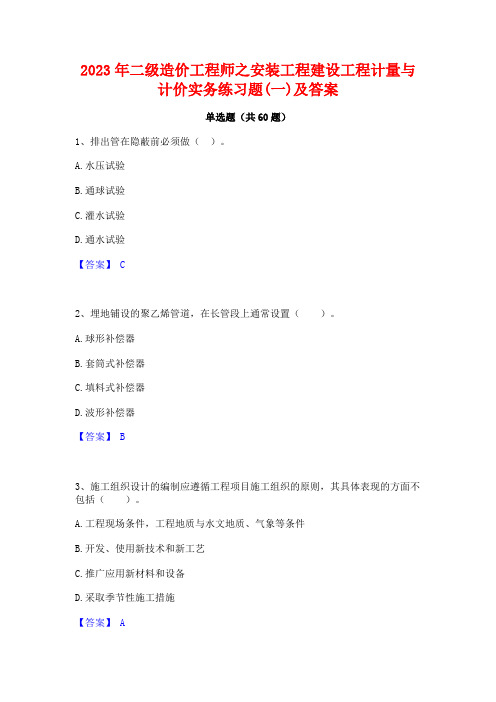 2023年二级造价工程师之安装工程建设工程计量与计价实务练习题(一)及答案

单选题（共60题）

1、排出管在隐蔽前必须做（ ）。

A.水压试验

B.通球试验

C.灌水试验

D.通水试验

【答案】 C

2、埋地铺设的聚乙烯管道，在长管段上通常设置（ ）。

A.球形补偿器

B.套筒式补偿器

C.填料式补偿器

D.波形补偿器

【答案】 B

3、施工组织设计的编制应遵循工程项目施工组织的原则，其具体表现的方面不包括（ ）。

A.工程现场条件，工程地质与水文地质、气象等条件

B.开发、使用新技术和新工艺

C.推广应用新材料和设备

D.采取季节性施工措施

【答案】 A